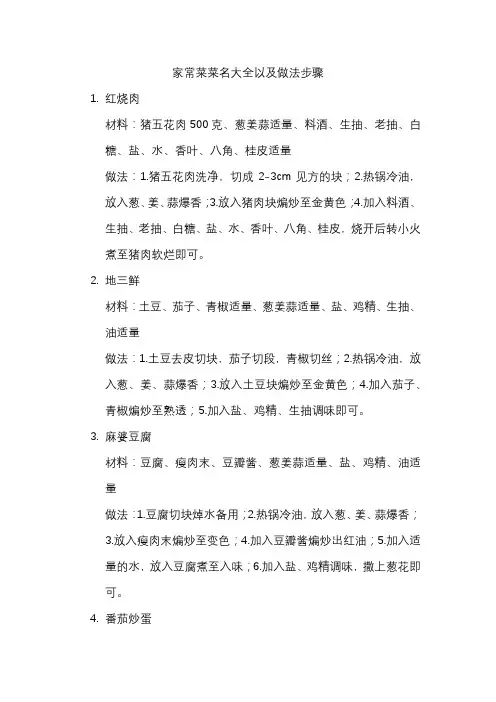 家常菜菜名大全以及做法步骤

1. 红烧肉

材料：猪五花肉 500 克、葱姜蒜适量、料酒、生抽、老抽、白糖、盐、水、香叶、八角、桂皮适量

做法：1.猪五花肉洗净，切成 2-3cm 见方的块；2.热锅冷油，放入葱、姜、蒜爆香；3.放入猪肉块煸炒至金黄色；4.加入料酒、生抽、老抽、白糖、盐、水、香叶、八角、桂皮，烧开后转小火煮至猪肉软烂即可。

2. 地三鲜

材料：土豆、茄子、青椒适量、葱姜蒜适量、盐、鸡精、生抽、油适量

做法：1.土豆去皮切块，茄子切段，青椒切丝；2.热锅冷油，放入葱、姜、蒜爆香；3.放入土豆块煸炒至金黄色；4.加入茄子、青椒煸炒至熟透；5.加入盐、鸡精、生抽调味即可。

3. 麻婆豆腐

材料：豆腐、瘦肉末、豆瓣酱、葱姜蒜适量、盐、鸡精、油适量

做法：1.豆腐切块焯水备用；2.热锅冷油，放入葱、姜、蒜爆香；3.放入瘦肉末煸炒至变色；4.加入豆瓣酱煸炒出红油；5.加入适量的水，放入豆腐煮至入味；6.加入盐、鸡精调味，撒上葱花即可。

4. 番茄炒蛋